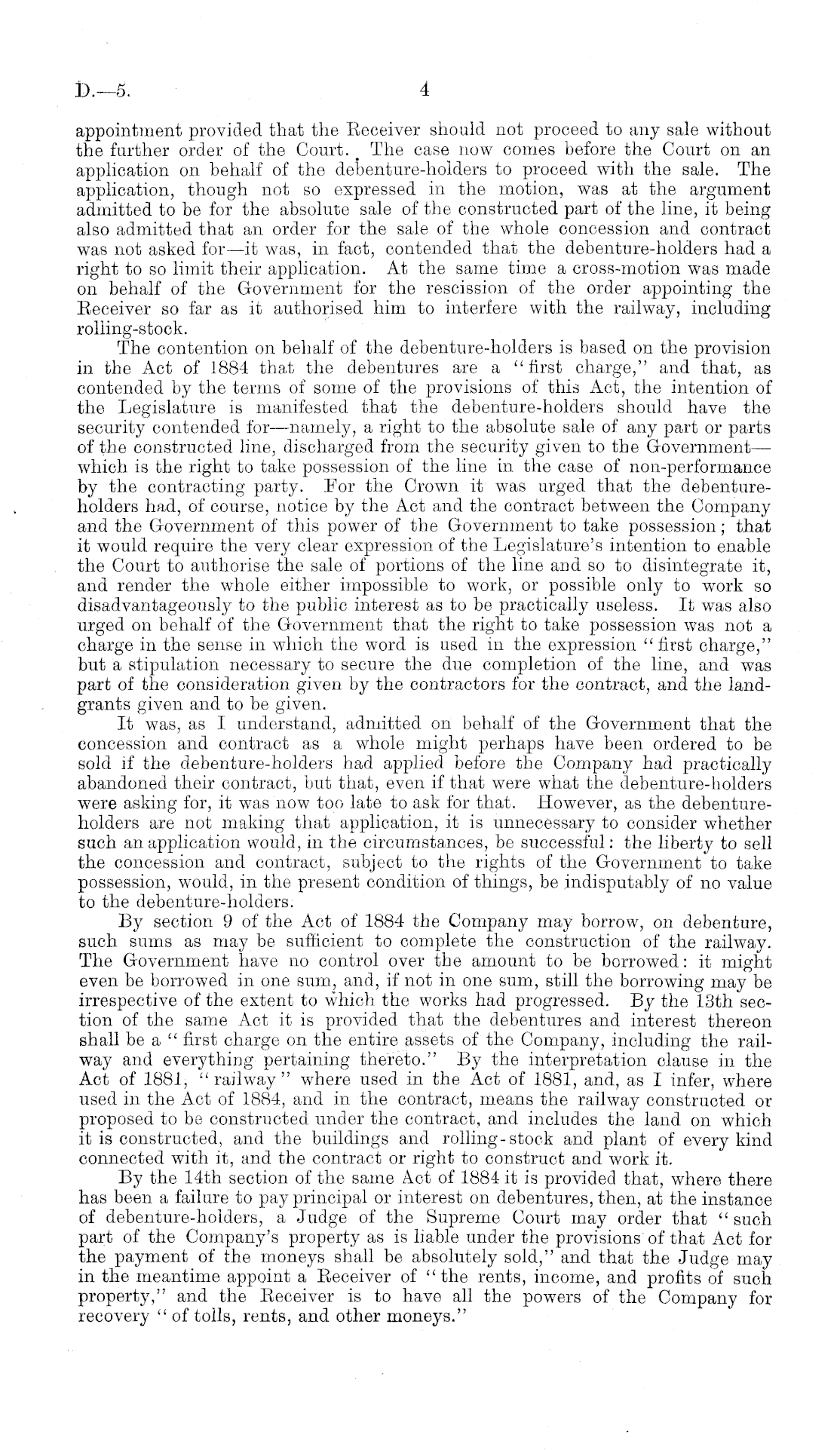 D.—5. 4

appointment provided that the Receiver should not proceed to any sale without the further order of the Court. The case now comes before the Court on an application on behalf of the debenture-holders to proceed with the sale. The application, though not so expressed in the motion, was at the argument admitted to be for the absolute sale of the constructed part of the line, it being also admitted that an order for the sale of the whole concession and contract was not asked for—it was, in fact, contended that the debenture-holders had a right to so limit their application. At the same time a cross-motion was made on behalf of the Government for the rescission of the order appointing the Receiver so far as it authorised him to interfere with the railway, including rolling-stock.

The contention on behalf of the debenture-holders is based on the provision in the Act of 1884 that the debentures are a "first charge," and that, as contended by the terms of some of the provisions of this Act, the intention of the Legislature is manifested that the debenture-holders should have the security contended for—namely, a right to the absolute sale of any part or parts of the constructed line, discharged from the security given to the Government—which is the right to take possession of the line in the case of non-performance by the contracting party. For the Crown it was urged that the debenture-holders had, of course, notice by the Act and the contract between the Company and the Government of this power of the Government to take possession; that it would require the very clear expression of the Legislature's intention to enable the Court to authorise the sale of portions of the line and so to disintegrate it, and render the whole either impossible to work, or possible only to work so disadvantageously to the public interest as to be practically useless. It was also urged on behalf of the Government that the right to take possession was not a charge in the sense in which the word is used in the expression "first charge," but a stipulation necessary to secure the due completion of the line, and was part of the consideration given by the contractors for the contract, and the land-grants given and to be given.

It was, as I understand, admitted on behalf of the Government that the concession and contract as a whole might perhaps have been ordered to be sold if the debenture-holders had applied before the Company had practically abandoned their contract, but that, even if that were what the debenture-holders were asking for, it was now too late to ask for that. However, as the debenture-holders are not making that application, it is unnecessary to consider whether such an application would, in the circumstances, be successful: the liberty to sell the concession and contract, subject to the rights of the Government to take possession, would, in the present condition of things, be indisputably of no value to the debenture-holders.

By section 9 of the Act of 1884 the Company may borrow, on debenture, such sums as may be sufficient to complete the construction of the railway. The Government have no control over the amount to be borrowed: it might even be borrowed in one sum, and, if not in one sum, still the borrowing may be irrespective of the extent to which the works had progressed. By the 13th section of the same Act it is provided that the debentures and interest thereon shall be a "first charge on the entire assets of the Company, including the railway and everything pertaining thereto." By the interpretation clause in the Act of 1881, "railway" where used in the Act of 1881, and, as I infer, where used in the Act of 1884, and in the contract, means the railway constructed or proposed to be constructed under the contract, and includes the land on which it is constructed, and the buildings and rolling-stock and plant of every kind connected with it, and the contract or right to construct and work it.

By the 14th section of the same Act of 1884 it is provided that, where there has been a failure to pay principal or interest on debentures, then, at the instance of debenture-holders, a Judge of the Supreme Court may order that "such part of the Company's property as is liable under the provisions of that Act for the payment of the moneys shall be absolutely sold," and that the Judge may in the meantime appoint a Receiver of "the rents, income, and profits of such property," and the Receiver is to have all the powers of the Company for recovery "of tolls, rents, and other moneys."